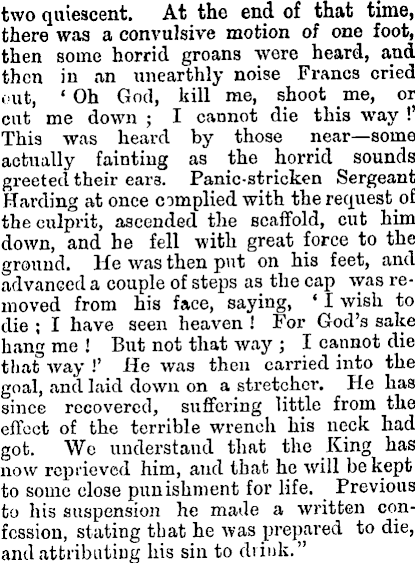 two quiescent. At the end of that time, there was a convulsive motion of one foot, then some horrid groans were heard, and then in an unearthly noise Francs cried out, 'Oh God, kill me, shoot me, or cut me down; I cannot die this way!' This was heard by those near—some actually fainting as the horrid sounds greeted their ears. Panic-stricken Sergeant Harding at once complied with the request of the culprit, ascended the scaffold, cut him down, and he fell with great force to the ground. He was then put on his feet, and advanced a couple of steps as the cap was removed from his face, saying, 'I wish to die; I have seen heaven! For God's sake hang me! But not that way; I cannot die that way!' He was then carried into the goal, and laid down on a stretcher. He has since recovered, suffering little from the effect of the terrible wrench his neck had got. We understand that the King has now reprieved him, and that he will be kept to some close punishment for life. Previous to his suspension he made a written confession, stating that he was prepared to die, and attributing his sin to drink."